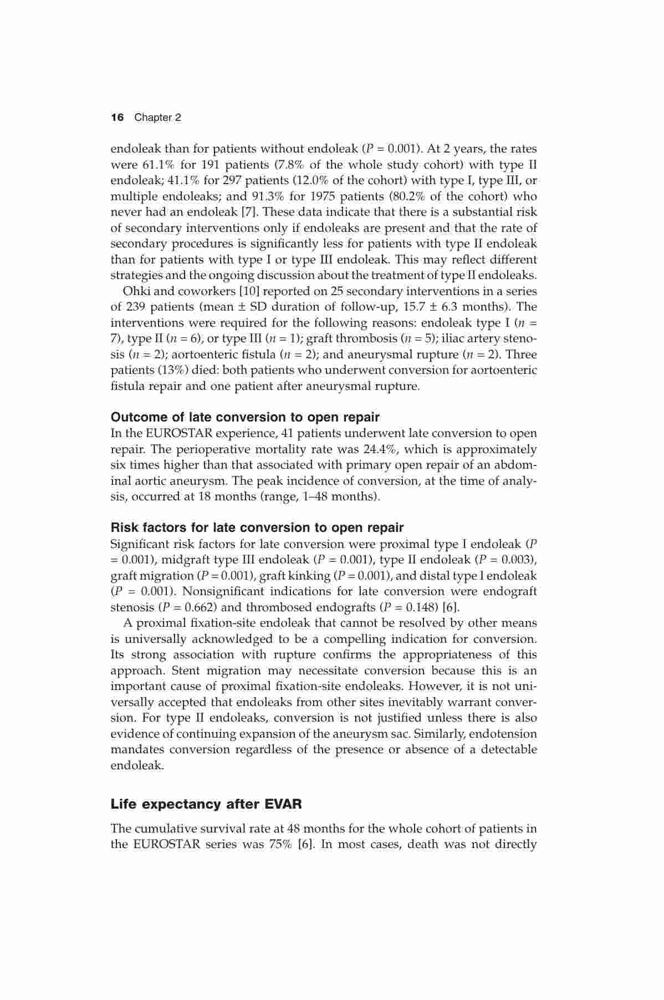 16 Chapter 2

endoleak than for patients without endoleak ($P = 0.001$). At 2 years, the rates were 61.1% for 191 patients (7.8% of the whole study cohort) with type II endoleak; 41.1% for 297 patients (12.0% of the cohort) with type I, type III, or multiple endoleaks; and 91.3% for 1975 patients (80.2% of the cohort) who never had an endoleak [7]. These data indicate that there is a substantial risk of secondary interventions only if endoleaks are present and that the rate of secondary procedures is significantly less for patients with type II endoleak than for patients with type I or type III endoleak. This may reflect different strategies and the ongoing discussion about the treatment of type II endoleaks.

Ohki and coworkers [10] reported on 25 secondary interventions in a series of 239 patients (mean ± SD duration of follow-up, 15.7 ± 6.3 months). The interventions were required for the following reasons: endoleak type I ($n = 7$), type II ($n = 6$), or type III ($n = 1$); graft thrombosis ($n = 5$); iliac artery stenosis ($n = 2$); aortoenteric fistula ($n = 2$); and aneurysmal rupture ($n = 2$). Three patients (13%) died: both patients who underwent conversion for aortoenteric fistula repair and one patient after aneurysmal rupture.

Outcome of late conversion to open repair
In the EUROSTAR experience, 41 patients underwent late conversion to open repair. The perioperative mortality rate was 24.4%, which is approximately six times higher than that associated with primary open repair of an abdominal aortic aneurysm. The peak incidence of conversion, at the time of analysis, occurred at 18 months (range, 1–48 months).

Risk factors for late conversion to open repair
Significant risk factors for late conversion were proximal type I endoleak ($P = 0.001$), midgraft type III endoleak ($P = 0.001$), type II endoleak ($P = 0.003$), graft migration ($P = 0.001$), graft kinking ($P = 0.001$), and distal type I endoleak ($P = 0.001$). Nonsignificant indications for late conversion were endograft stenosis ($P = 0.662$) and thrombosed endografts ($P = 0.148$) [6].

A proximal fixation-site endoleak that cannot be resolved by other means is universally acknowledged to be a compelling indication for conversion. Its strong association with rupture confirms the appropriateness of this approach. Stent migration may necessitate conversion because this is an important cause of proximal fixation-site endoleaks. However, it is not universally accepted that endoleaks from other sites inevitably warrant conversion. For type II endoleaks, conversion is not justified unless there is also evidence of continuing expansion of the aneurysm sac. Similarly, endotension mandates conversion regardless of the presence or absence of a detectable endoleak.

Life expectancy after EVAR

The cumulative survival rate at 48 months for the whole cohort of patients in the EUROSTAR series was 75% [6]. In most cases, death was not directly